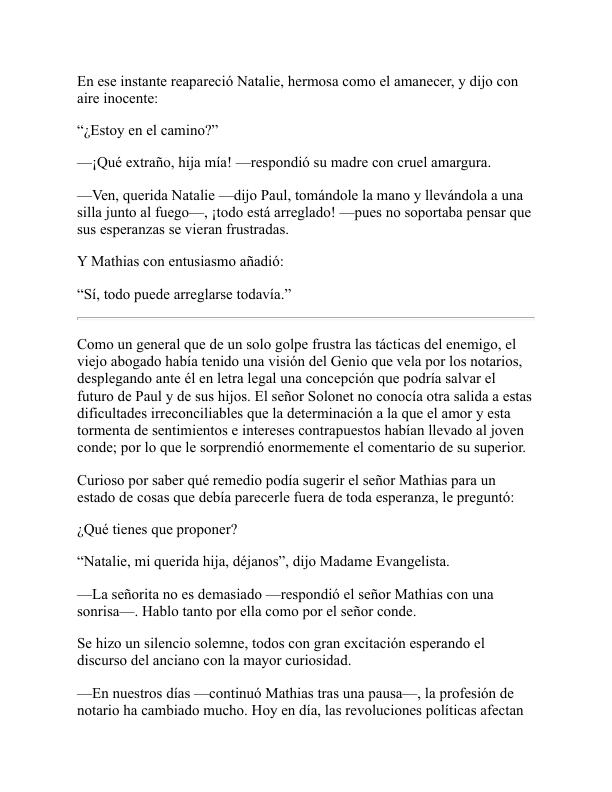 En ese instante reapareció Natalie, hermosa como el amanecer, y dijo con aire inocente:

“¿Estoy en el camino?”

—¡Qué extraño, hija mía! —respondió su madre con cruel amargura.

—Ven, querida Natalie —dijo Paul, tomándole la mano y llevándola a una silla junto al fuego—, ¡todo está arreglado! —pues no soportaba pensar que sus esperanzas se vieran frustradas.

Y Mathias con entusiasmo añadió:

“Sí, todo puede arreglarse todavía.”

Como un general que de un solo golpe frustra las tácticas del enemigo, el viejo abogado había tenido una visión del Genio que vela por los notarios, desplegando ante él en letra legal una concepción que podría salvar el futuro de Paul y de sus hijos. El señor Solonet no conocía otra salida a estas dificultades irreconciliables que la determinación a la que el amor y esta tormenta de sentimientos e intereses contrapuestos habían llevado al joven conde; por lo que le sorprendió enormemente el comentario de su superior.

Curioso por saber qué remedio podía sugerir el señor Mathias para un estado de cosas que debía parecerle fuera de toda esperanza, le preguntó:

¿Qué tienes que proponer?

“Natalie, mi querida hija, déjanos”, dijo Madame Evangelista.

—La señorita no es demasiado —respondió el señor Mathias con una sonrisa—. Hablo tanto por ella como por el señor conde.

Se hizo un silencio solemne, todos con gran excitación esperando el discurso del anciano con la mayor curiosidad.

—En nuestros días —continuó Mathias tras una pausa—, la profesión de notario ha cambiado mucho. Hoy en día, las revoluciones políticas afectan